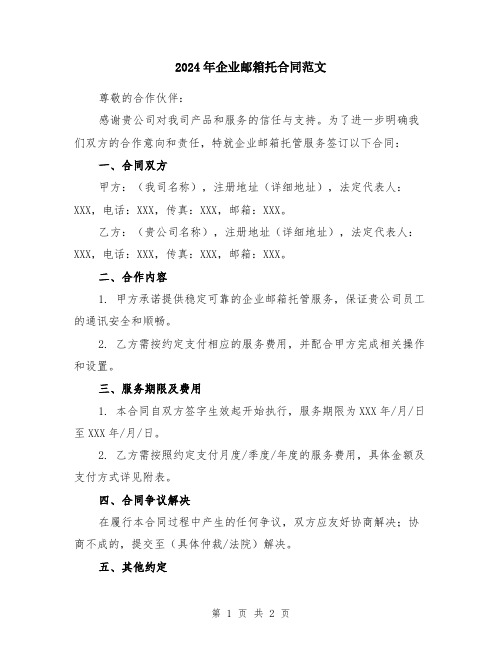 2024年企业邮箱托合同范文

尊敬的合作伙伴：

感谢贵公司对我司产品和服务的信任与支持。为了进一步明确我们双方的合作意向和责任，特就企业邮箱托管服务签订以下合同：

一、合同双方

甲方：（我司名称），注册地址（详细地址），法定代表人：XXX，电话：XXX，传真：XXX，邮箱：XXX。

乙方：（贵公司名称），注册地址（详细地址），法定代表人：XXX，电话：XXX，传真：XXX，邮箱：XXX。

二、合作内容

1. 甲方承诺提供稳定可靠的企业邮箱托管服务，保证贵公司员工的通讯安全和顺畅。

2. 乙方需按约定支付相应的服务费用，并配合甲方完成相关操作和设置。

三、服务期限及费用

1. 本合同自双方签字生效起开始执行，服务期限为XXX年/月/日至XXX年/月/日。

2. 乙方需按照约定支付月度/季度/年度的服务费用，具体金额及支付方式详见附表。

四、合同争议解决

在履行本合同过程中产生的任何争议，双方应友好协商解决；协商不成的，提交至（具体仲裁/法院）解决。

五、其他约定

第 1 页 共 2 页